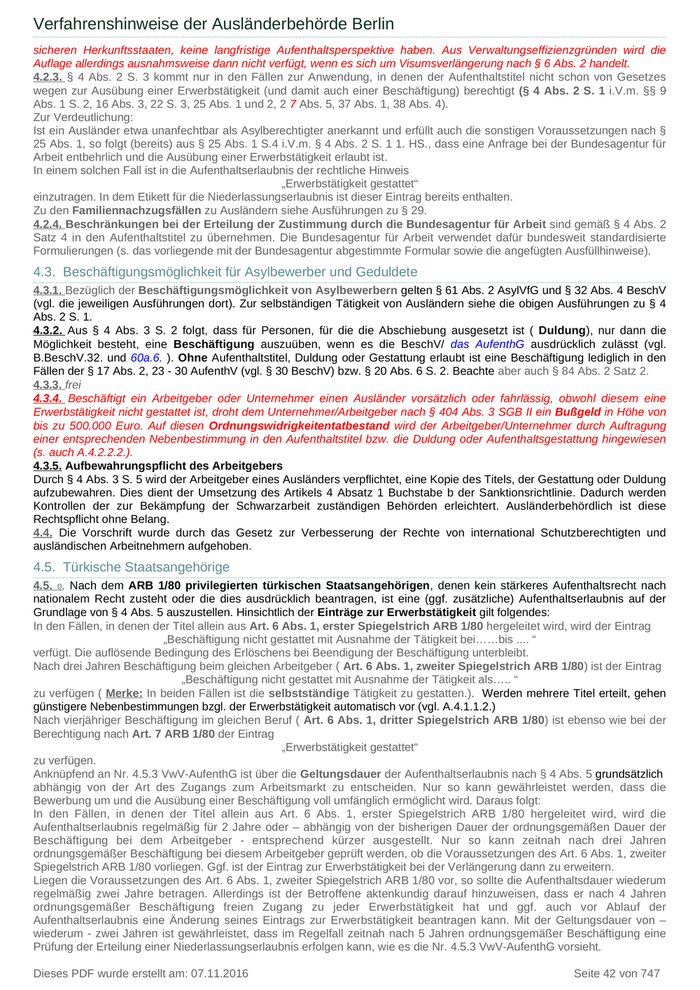 Verfahrenshinweise der Ausländerbehörde Berlin

sicheren Herkunftsstaaten, keine langfristige Aufenthaltsperspektive haben. Aus Verwaltungseffizienzgründen wird die Auflage allerdings ausnahmsweise dann nicht verfügt, wenn es sich um Visumsverlängerung nach § 6 Abs. 2 handelt.

4.2.3. § 4 Abs. 2 S. 3 kommt nur in den Fällen zur Anwendung, in denen der Aufenthaltstitel nicht schon von Gesetzes wegen zur Ausübung einer Erwerbstätigkeit (und damit auch einer Beschäftigung) berechtigt (§ 4 Abs. 2 S. 1 i.V.m. §§ 9 Abs. 1 S. 2, 16 Abs. 3, 22 S. 3, 25 Abs. 1 und 2, 2 7 Abs. 5, 37 Abs. 1, 38 Abs. 4).

Zur Verdeutlichung:

Ist ein Ausländer etwa unanfechtbar als Asylberechtigter anerkannt und erfüllt auch die sonstigen Voraussetzungen nach § 25 Abs. 1, so folgt (bereits) aus § 25 Abs. 1 S.4 i.V.m. § 4 Abs. 2 S. 1 1. HS., dass eine Anfrage bei der Bundesagentur für Arbeit entbehrlich und die Ausübung einer Erwerbstätigkeit erlaubt ist.

In einem solchen Fall ist in die Aufenthaltserlaubnis der rechtliche Hinweis

„Erwerbstätigkeit gestattet“

einzutragen. In dem Etikett für die Niederlassungserlaubnis ist dieser Eintrag bereits enthalten.

Zu den Familiennachzugsfällen zu Ausländern siehe Ausführungen zu § 29.

4.2.4. Beschränkungen bei der Erteilung der Zustimmung durch die Bundesagentur für Arbeit sind gemäß § 4 Abs. 2 Satz 4 in den Aufenthaltstitel zu übernehmen. Die Bundesagentur für Arbeit verwendet dafür bundesweit standardisierte Formulierungen (s. das vorliegende mit der Bundesagentur abgestimmte Formular sowie die angefügten Ausfüllhinweise).

4.3. Beschäftigungsmöglichkeit für Asylbewerber und Geduldete

4.3.1. Bezüglich der Beschäftigungsmöglichkeit von Asylbewerbern gelten § 61 Abs. 2 AsylVfG und § 32 Abs. 4 BeschV (vgl. die jeweiligen Ausführungen dort). Zur selbständigen Tätigkeit von Ausländern siehe die obigen Ausführungen zu § 4 Abs. 2 S. 1.

4.3.2. Aus § 4 Abs. 3 S. 2 folgt, dass für Personen, für die die Abschiebung ausgesetzt ist ( Duldung), nur dann die Möglichkeit besteht, eine Beschäftigung auszuüben, wenn es die BeschV/ das AufenthG ausdrücklich zulässt (vgl. B.BeschV.32. und 60a.6. ). Ohne Aufenthaltstitel, Duldung oder Gestattung erlaubt ist eine Beschäftigung lediglich in den Fällen der § 17 Abs. 2, 23 - 30 AufenthV (vgl. § 30 BeschV) bzw. § 20 Abs. 6 S. 2. Beachte aber auch § 84 Abs. 2 Satz 2.

4.3.3. frei

4.3.4. Beschäftigt ein Arbeitgeber oder Unternehmer einen Ausländer vorsätzlich oder fahrlässig, obwohl diesem eine Erwerbstätigkeit nicht gestattet ist, droht dem Unternehmer/Arbeitgeber nach § 404 Abs. 3 SGB II ein Bußgeld in Höhe von bis zu 500.000 Euro. Auf diesen Ordnungswidrigkeitentatbestand wird der Arbeitgeber/Unternehmer durch Auftragung einer entsprechenden Nebenbestimmung in den Aufenthaltstitel bzw. die Duldung oder Aufenthaltsgestattung hingewiesen (s. auch A.4.2.2.2.).

4.3.5. Aufbewahrungspflicht des Arbeitgebers

Durch § 4 Abs. 3 S. 5 wird der Arbeitgeber eines Ausländers verpflichtet, eine Kopie des Titels, der Gestattung oder Duldung aufzubewahren. Dies dient der Umsetzung des Artikels 4 Absatz 1 Buchstabe b der Sanktionsrichtlinie. Dadurch werden Kontrollen der zur Bekämpfung der Schwarzarbeit zuständigen Behörden erleichtert. Ausländerbehördlich ist diese Rechtspflicht ohne Belang.

4.4. Die Vorschrift wurde durch das Gesetz zur Verbesserung der Rechte von international Schutzberechtigten und ausländischen Arbeitnehmern aufgehoben.

4.5. Türkische Staatsangehörige

4.5. 0. Nach dem ARB 1/80 privilegierten türkischen Staatsangehörigen, denen kein stärkeres Aufenthaltsrecht nach nationalem Recht zusteht oder die dies ausdrücklich beantragen, ist eine (ggf. zusätzliche) Aufenthaltserlaubnis auf der Grundlage von § 4 Abs. 5 auszustellen. Hinsichtlich der Einträge zur Erwerbstätigkeit gilt folgendes:

In den Fällen, in denen der Titel allein aus Art. 6 Abs. 1, erster Spiegelstrich ARB 1/80 hergeleitet wird, wird der Eintrag

„Beschäftigung nicht gestattet mit Ausnahme der Tätigkeit bei……bis .... “

verfügt. Die auflösende Bedingung des Erlöschens bei Beendigung der Beschäftigung unterbleibt.

Nach drei Jahren Beschäftigung beim gleichen Arbeitgeber ( Art. 6 Abs. 1, zweiter Spiegelstrich ARB 1/80) ist der Eintrag

„Beschäftigung nicht gestattet mit Ausnahme der Tätigkeit als….. “

zu verfügen ( Merke: In beiden Fällen ist die selbstständige Tätigkeit zu gestatten.). Werden mehrere Titel erteilt, gehen günstigere Nebenbestimmungen bzgl. der Erwerbstätigkeit automatisch vor (vgl. A.4.1.1.2.)

Nach vierjähriger Beschäftigung im gleichen Beruf ( Art. 6 Abs. 1, dritter Spiegelstrich ARB 1/80) ist ebenso wie bei der Berechtigung nach Art. 7 ARB 1/80 der Eintrag

„Erwerbstätigkeit gestattet“

zu verfügen.

Anknüpfend an Nr. 4.5.3 VwV-AufenthG ist über die Geltungsdauer der Aufenthaltserlaubnis nach § 4 Abs. 5 grundsätzlich abhängig von der Art des Zugangs zum Arbeitsmarkt zu entscheiden. Nur so kann gewährleistet werden, dass die Bewerbung um und die Ausübung einer Beschäftigung voll umfänglich ermöglicht wird. Daraus folgt:

In den Fällen, in denen der Titel allein aus Art. 6 Abs. 1, erster Spiegelstrich ARB 1/80 hergeleitet wird, wird die Aufenthaltserlaubnis regelmäßig für 2 Jahre oder – abhängig von der bisherigen Dauer der ordnungsgemäßen Dauer der Beschäftigung bei dem Arbeitgeber - entsprechend kürzer ausgestellt. Nur so kann zeitnah nach drei Jahren ordnungsgemäßer Beschäftigung bei diesem Arbeitgeber geprüft werden, ob die Voraussetzungen des Art. 6 Abs. 1, zweiter Spiegelstrich ARB 1/80 vorliegen. Ggf. ist der Eintrag zur Erwerbstätigkeit bei der Verlängerung dann zu erweitern.

Liegen die Voraussetzungen des Art. 6 Abs. 1, zweiter Spiegelstrich ARB 1/80 vor, so sollte die Aufenthaltsdauer wiederum regelmäßig zwei Jahre betragen. Allerdings ist der Betroffene aktenkundig darauf hinzuweisen, dass er nach 4 Jahren ordnungsgemäßer Beschäftigung freien Zugang zu jeder Erwerbstätigkeit hat und ggf. auch vor Ablauf der Aufenthaltserlaubnis eine Änderung seines Eintrags zur Erwerbstätigkeit beantragen kann. Mit der Geltungsdauer von – wiederum - zwei Jahren ist gewährleistet, dass im Regelfall zeitnah nach 5 Jahren ordnungsgemäßer Beschäftigung eine Prüfung der Erteilung einer Niederlassungserlaubnis erfolgen kann, wie es die Nr. 4.5.3 VwV-AufenthG vorsieht.

Dieses PDF wurde erstellt am: 07.11.2016

Seite 42 von 747